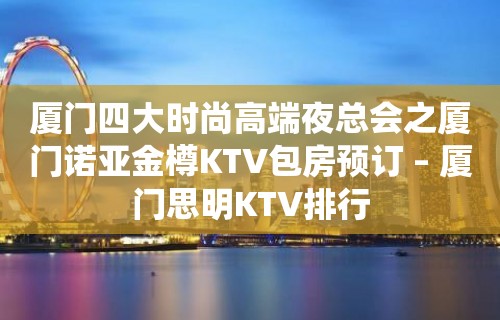 厦门四大时尚高端夜总会之厦门诺亚金樽KTV包房预订 – 厦门思明KTV排行